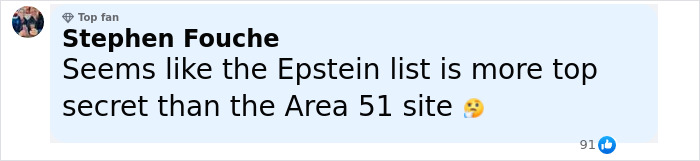 Top fan
Stephen Fouche
Seems like the Epstein list is more top secret than the Area 51 site 🤔

91